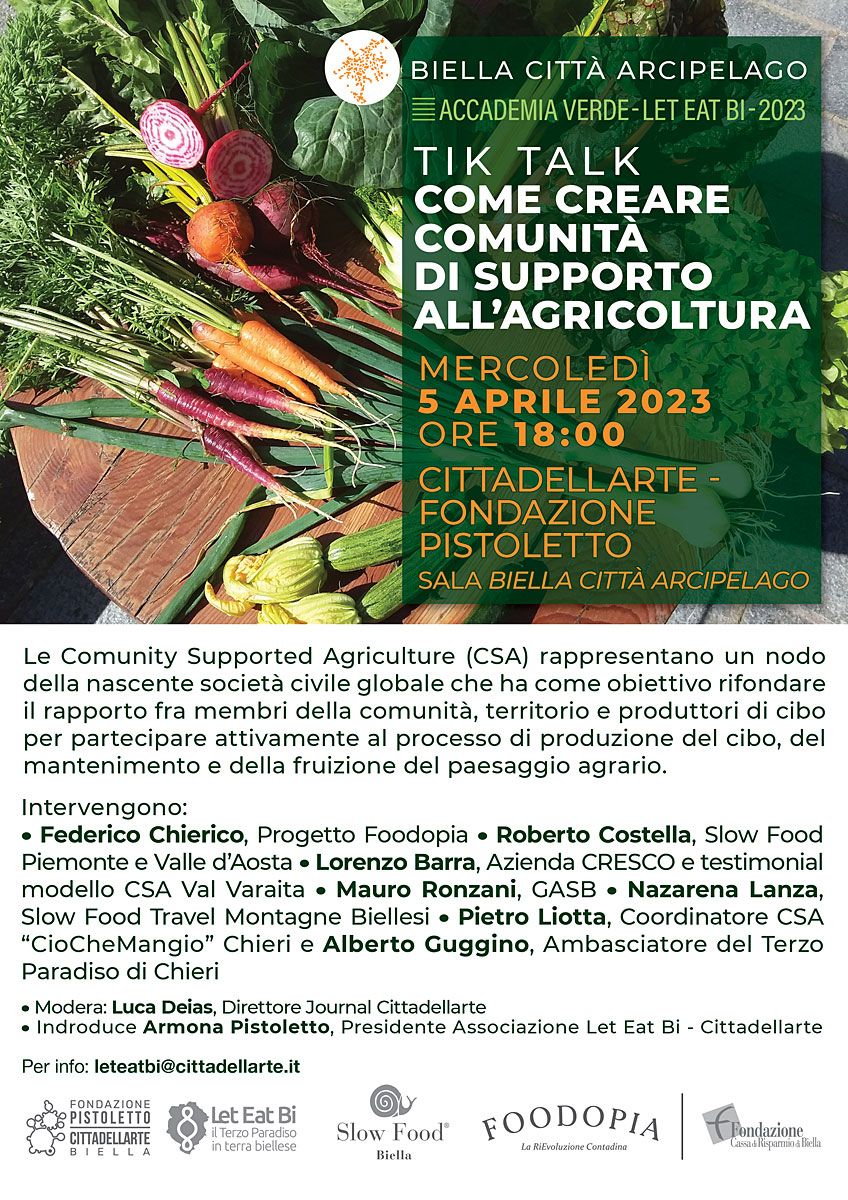 BIELLA CITTÀ ARCIPELAGO

ACCADEMIA VERDE - LET EAT BI - 2023

TIK TALK
COME CREARE
COMUNITÀ
DI SUPPORTO
ALL'AGRICOLTURA

MERCOLEDÌ
5 APRILE 2023
ORE 18:00

CITTADELLARTE -
FONDAZIONE
PISTOLETTO
SALA BIELLA CITTÀ ARCIPELAGO

Le Comunity Supported Agriculture (CSA) rappresentano un nodo della nascente società civile globale che ha come obiettivo rifondare il rapporto fra membri della comunità, territorio e produttori di cibo per partecipare attivamente al processo di produzione del cibo, del mantenimento e della fruizione del paesaggio agrario.

Intervengono:
• Federico Chierico, Progetto Foodopia • Roberto Costella, Slow Food Piemonte e Valle d'Aosta • Lorenzo Barra, Azienda CRESCO e testimonial modello CSA Val Varaita • Mauro Ronzani, GASB • Nazarena Lanza, Slow Food Travel Montagne Biellesi • Pietro Liotta, Coordinatore CSA "CioCheMangio" Chieri e Alberto Guggino, Ambasciatore del Terzo Paradiso di Chieri

• Modera: Luca Deias, Direttore Journal Cittadellarte
• Indroduce Armona Pistoletto, Presidente Associazione Let Eat Bi - Cittadellarte

Per info: leteatbi@cittadellarte.it

FONDAZIONE PISTOLETTO CITTADELLARTE BIELLA

Let Eat Bi
il Terzo Paradiso in terra biellese

Slow Food®
Biella

FOODOPIA
La RiEvoluzione Contadina

Fondazione
Cassa di Risparmio di Biella